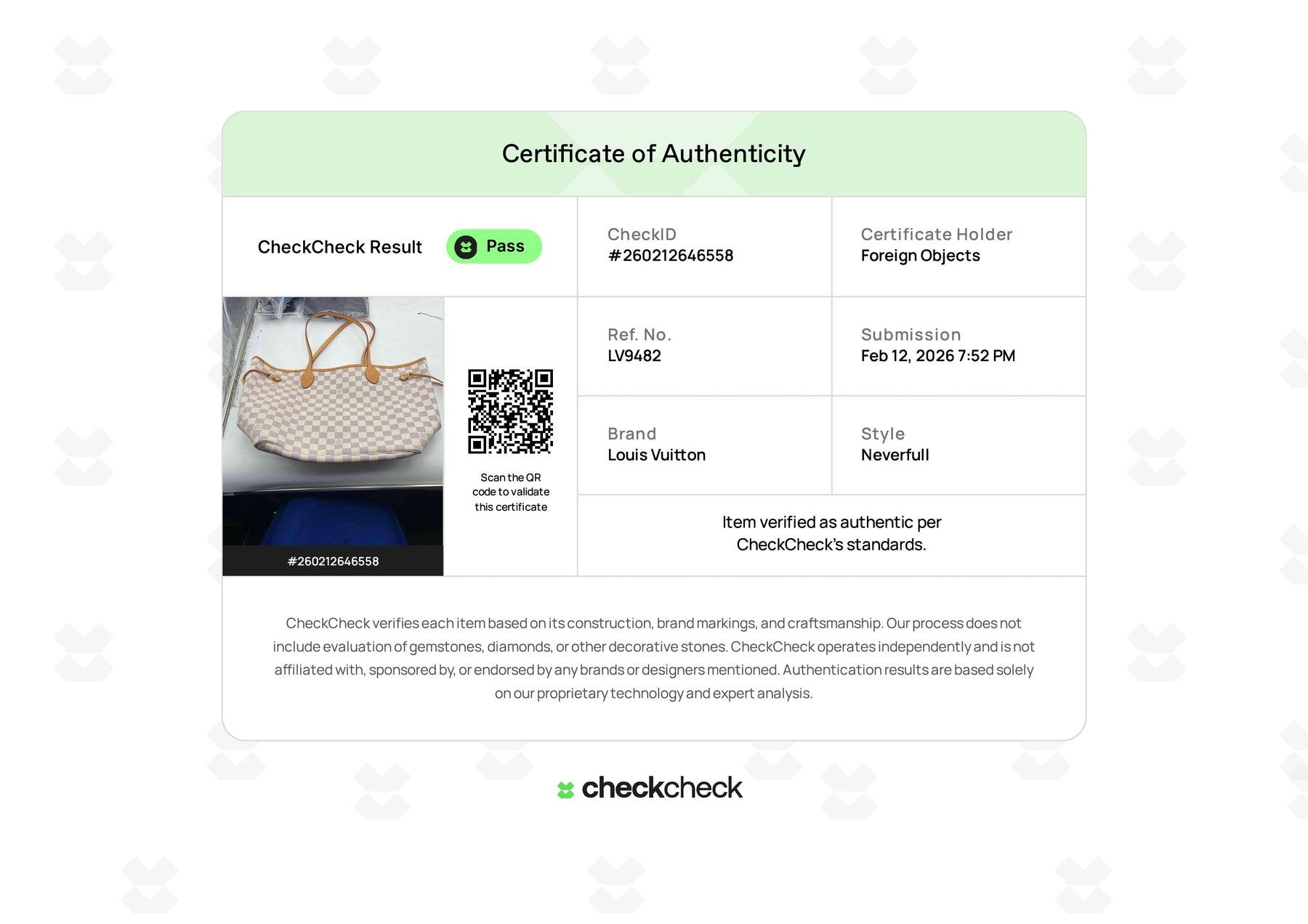 Certificate of Authenticity

CheckCheck Result Pass

CheckID
#260212646558

Certificate Holder
Foreign Objects

#260212646558

Scan the QR code to validate this certificate

Ref. No.
LV9482

Submission
Feb 12, 2026 7:52 PM

Brand
Louis Vuitton

Style
Neverfull

Item verified as authentic per CheckCheck's standards.

CheckCheck verifies each item based on its construction, brand markings, and craftsmanship. Our process does not include evaluation of gemstones, diamonds, or other decorative stones. CheckCheck operates independently and is not affiliated with, sponsored by, or endorsed by any brands or designers mentioned. Authentication results are based solely on our proprietary technology and expert analysis.

checkcheck